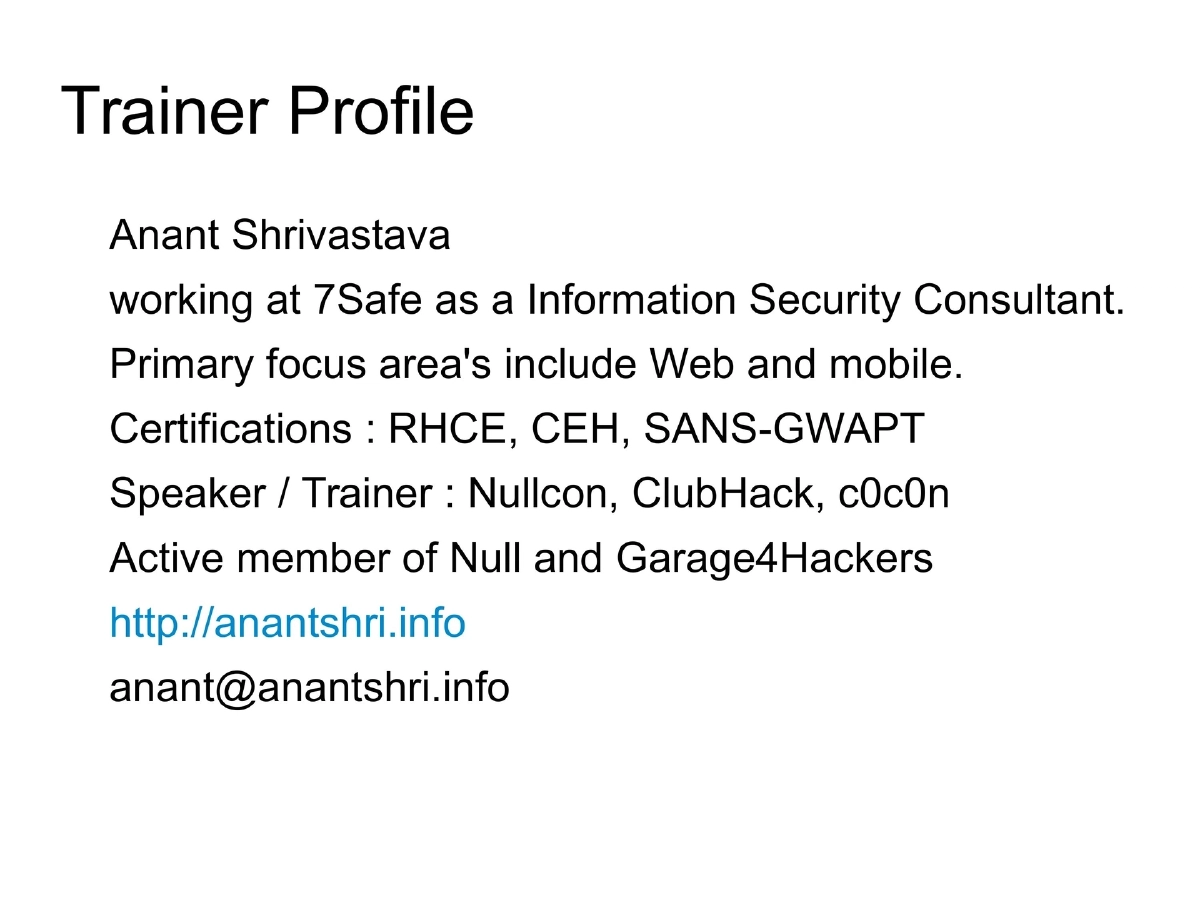 Trainer Profile

Anant Shrivastava

working at 7Safe as a Information Security Consultant.

Primary focus area's include Web and mobile.

Certifications : RHCE, CEH, SANS-GWAPT

Speaker / Trainer : Nullcon, ClubHack, c0c0n

Active member of Null and Garage4Hackers

http://anantshri.info

anant@anantshri.info